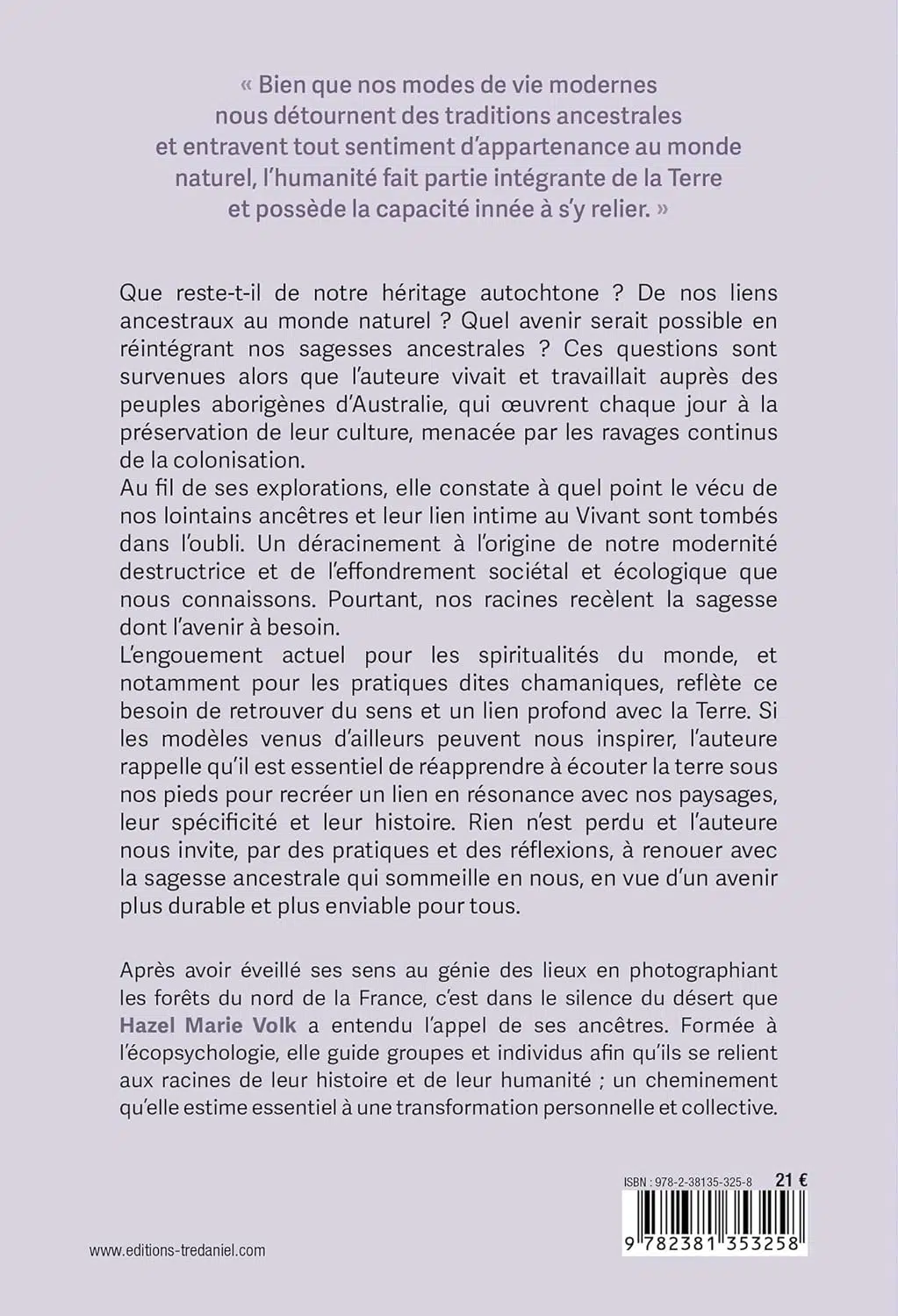 « Bien que nos modes de vie modernes nous détournent des traditions ancestrales et entravent tout sentiment d'appartenance au monde naturel, l'humanité fait partie intégrante de la Terre et possède la capacité innée à s'y relier. »

Que reste-t-il de notre héritage autochtone ? De nos liens ancestraux au monde naturel ? Quel avenir serait possible en réintégrant nos sagesses ancestrales ? Ces questions sont survenues alors que l'auteure vivait et travaillait auprès des peuples aborigènes d'Australie, qui œuvrent chaque jour à la préservation de leur culture, menacée par les ravages continus de la colonisation.
Au fil de ses explorations, elle constate à quel point le vécu de nos lointains ancêtres et leur lien intime au Vivant sont tombés dans l'oubli. Un déracinement à l'origine de notre modernité destructrice et de l'effondrement sociétal et écologique que nous connaissons. Pourtant, nos racines recèlent la sagesse dont l'avenir à besoin.
L'engouement actuel pour les spiritualités du monde, et notamment pour les pratiques dites chamaniques, reflète ce besoin de retrouver du sens et un lien profond avec la Terre. Si les modèles venus d'ailleurs peuvent nous inspirer, l'auteure rappelle qu'il est essentiel de réapprendre à écouter la terre sous nos pieds pour recréer un lien en résonance avec nos paysages, leur spécificité et leur histoire. Rien n'est perdu et l'auteure nous invite, par des pratiques et des réflexions, à renouer avec la sagesse ancestrale qui sommeille en nous, en vue d'un avenir plus durable et plus enviable pour tous.

Après avoir éveillé ses sens au génie des lieux en photographiant les forêts du nord de la France, c'est dans le silence du désert que Hazel Marie Volk a entendu l'appel de ses ancêtres. Formée à l'écopsychologie, elle guide groupes et individus afin qu'ils se relient aux racines de leur histoire et de leur humanité ; un cheminement qu'elle estime essentiel à une transformation personnelle et collective.

ISBN : 978-2-38135-325-8 21 €

9 782381 353258

www.editions-tredaniel.com